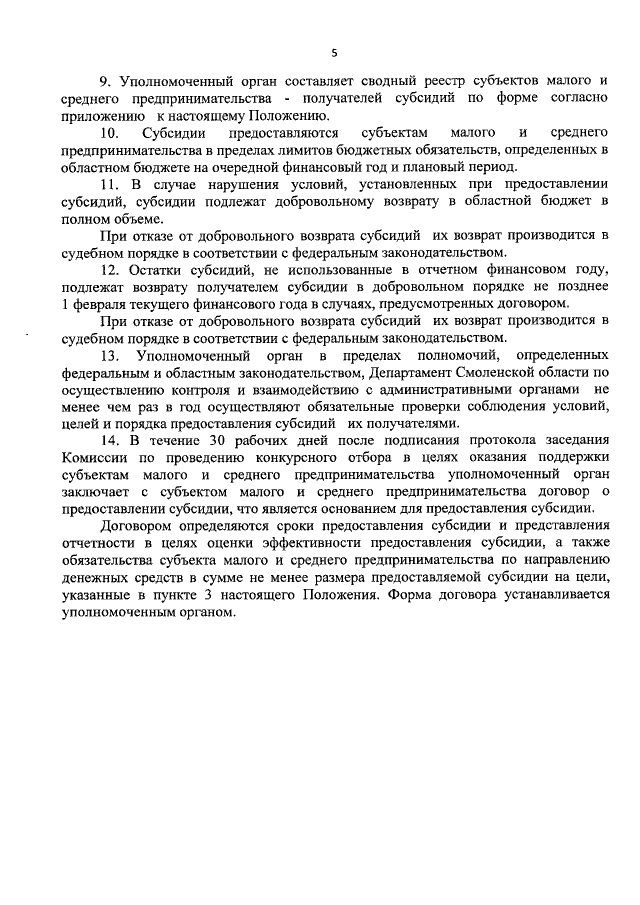 5

9. Уполномоченный орган составляет сводный реестр субъектов малого и среднего предпринимательства - получателей субсидий по форме согласно приложению к настоящему Положению.

10. Субсидии предоставляются субъектам малого и среднего предпринимательства в пределах лимитов бюджетных обязательств, определенных в областном бюджете на очередной финансовый год и плановый период.

11. В случае нарушения условий, установленных при предоставлении субсидий, субсидии подлежат добровольному возврату в областной бюджет в полном объеме.

При отказе от добровольного возврата субсидий их возврат производится в судебном порядке в соответствии с федеральным законодательством.

12. Остатки субсидий, не использованные в отчетном финансовом году, подлежат возврату получателем субсидии в добровольном порядке не позднее 1 февраля текущего финансового года в случаях, предусмотренных договором.

При отказе от добровольного возврата субсидий их возврат производится в судебном порядке в соответствии с федеральным законодательством.

13. Уполномоченный орган в пределах полномочий, определенных федеральным и областным законодательством, Департамент Смоленской области по осуществлению контроля и взаимодействию с административными органами не менее чем раз в год осуществляют обязательные проверки соблюдения условий, целей и порядка предоставления субсидий их получателями.

14. В течение 30 рабочих дней после подписания протокола заседания Комиссии по проведению конкурсного отбора в целях оказания поддержки субъектам малого и среднего предпринимательства уполномоченный орган заключает с субъектом малого и среднего предпринимательства договор о предоставлении субсидии, что является основанием для предоставления субсидии.

Договором определяются сроки предоставления субсидии и представления отчетности в целях оценки эффективности предоставления субсидии, а также обязательства субъекта малого и среднего предпринимательства по направлению денежных средств в сумме не менее размера предоставляемой субсидии на цели, указанные в пункте 3 настоящего Положения. Форма договора устанавливается уполномоченным органом.